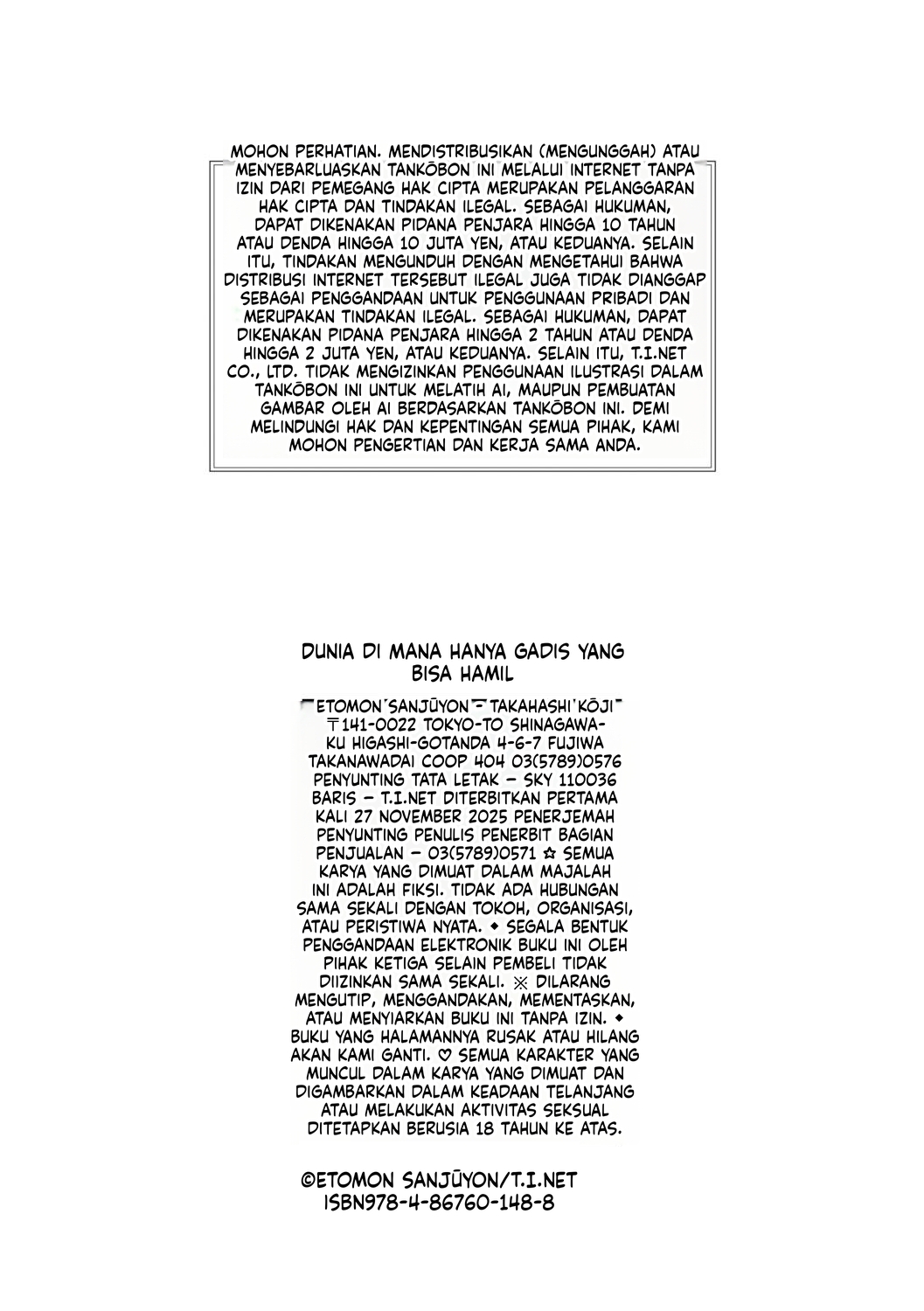 MOHON PERHATIAN. MENDISTRIBUSIKAN (MENGUNGGAH) ATAU MENYEBARLUASKAN TANKŌBON INI MELALUI INTERNET TANPA IZIN DARI PEMEGANG HAK CIPTA MERUPAKAN PELANGGARAN HAK CIPTA DAN TINDAKAN ILEGAL. SEBAGAI HUKUMAN, DAPAT DIKENAKAN PIDANA PENJARA HINGGA 10 TAHUN ATAU DENDA HINGGA 10 JUTA YEN, ATAU KEDUANYA. SELAIN ITU, TINDAKAN MENGUNDUH DENGAN MENGETAHUI BAHWA DISTRIBUSI INTERNET TERSEBUT ILEGAL JUGA TIDAK DIANGGAP SEBAGAI PENGGANDAAN UNTUK PENGGUNAAN PRIBADI DAN MERUPAKAN TINDAKAN ILEGAL. SEBAGAI HUKUMAN, DAPAT DIKENAKAN PIDANA PENJARA HINGGA 2 TAHUN ATAU DENDA HINGGA 2 JUTA YEN, ATAU KEDUANYA. SELAIN ITU, T.I.NET CO., LTD. TIDAK MENGIZINKAN PENGGUNAAN ILUSTRASI DALAM TANKŌBON INI UNTUK MELATIH AI, MAUPUN PEMBUATAN GAMBAR OLEH AI BERDASARKAN TANKŌBON INI. DEMI MELINDUNGI HAK DAN KEPENTINGAN SEMUA PIHAK, KAMI MOHON PENGERTIAN DAN KERJA SAMA ANDA.

DUNIA DI MANA HANYA GADIS YANG BISA HAMIL

ETOMON SANJŪYON - TAKAHASHI KŌJI 〒141-0022 TOKYO-TO SHINAGAWA-KU HIGASHI-GOTANDA 4-6-7 FUJIWA TAKANAWADAI COOP 404 03(5789)0576 PENYUNTING TATA LETAK - SKY 110036 BARIS - T.I.NET DITERBITKAN PERTAMA KALI 27 NOVEMBER 2025 PENERJEMAH PENYUNTING PENULIS PENERBIT BAGIAN PENJUALAN - 03(5789)0571 ☆ SEMUA KARYA YANG DIMUAT DALAM MAJALAH INI ADALAH FIKSI. TIDAK ADA HUBUNGAN SAMA SEKALI DENGAN TOKOH, ORGANISASI, ATAU PERISTIWA NYATA. ◆ SEGALA BENTUK PENGGANDAAN ELEKTRONIK BUKU INI OLEH PIHAK KETIGA SELAIN PEMBELI TIDAK DIIZINKAN SAMA SEKALI. ※ DILARANG MENGUTIP, MENGGANDAKAN, MEMENTASKAN, ATAU MENYIARKAN BUKU INI TANPA IZIN. ◆ BUKU YANG HALAMANNYA RUSAK ATAU HILANG AKAN KAMI GANTI. ♡ SEMUA KARAKTER YANG MUNCUL DALAM KARYA YANG DIMUAT DAN DIGAMBARKAN DALAM KEADAAN TELANJANG ATAU MELAKUKAN AKTIVITAS SEKSUAL DITETAPKAN BERUSIA 18 TAHUN KE ATAS.

©ETOMON SANJŪYON/T.I.NET
ISBN978-4-86760-148-8